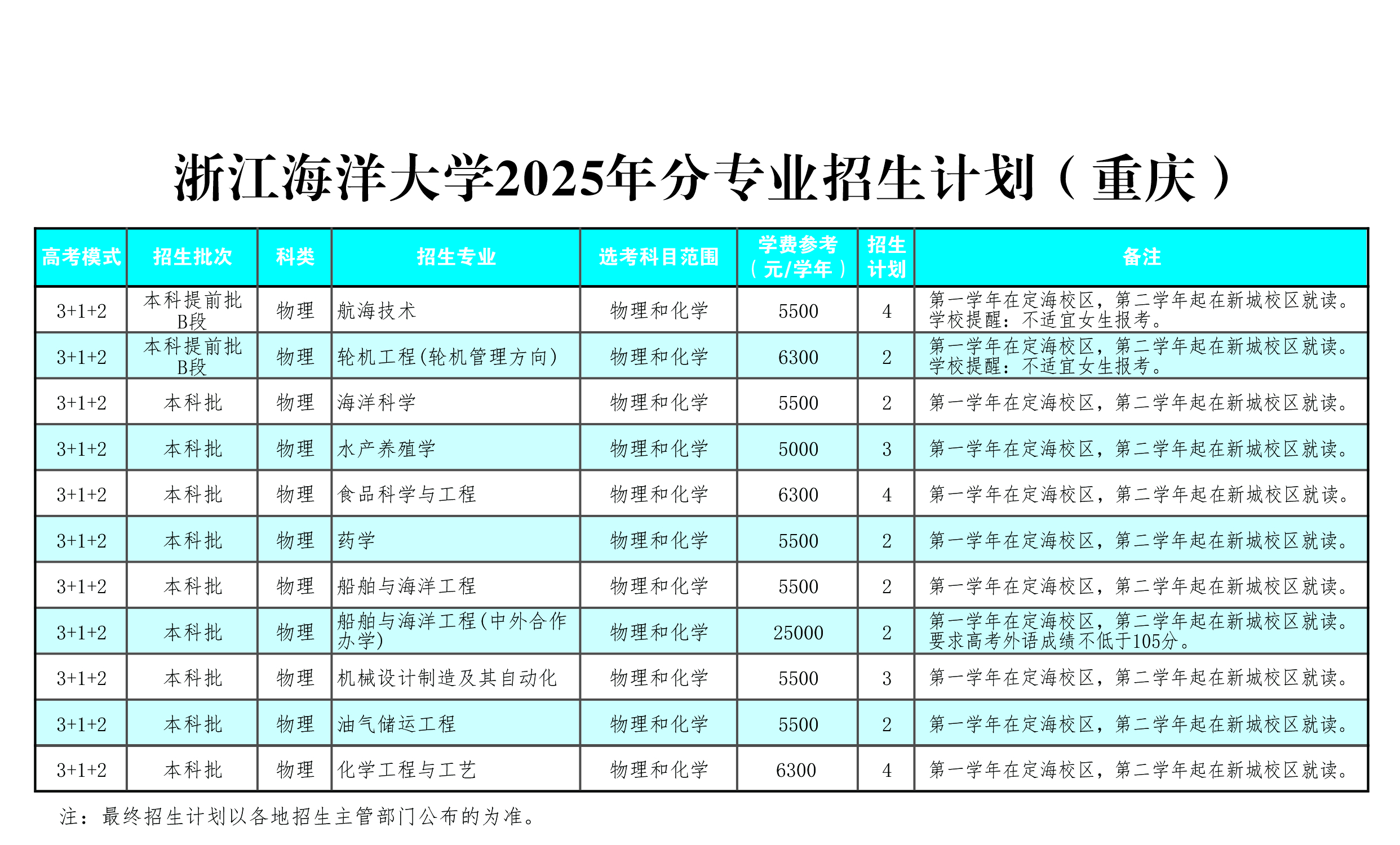 浙江海洋大学2025年分专业招生计划（重庆）

| 高考模式 | 招生批次 | 科类 | 招生专业 | 选考科目范围 | 学费参考（元/学年） | 招生计划 | 备注 |
|---|---|---|---|---|---|---|---|
| 3+1+2 | 本科提前批B段 | 物理 | 航海技术 | 物理和化学 | 5500 | 4 | 第一学年在定海校区，第二学年起在新城校区就读。学校提醒：不适宜女生报考。 |
| 3+1+2 | 本科提前批B段 | 物理 | 轮机工程(轮机管理方向) | 物理和化学 | 6300 | 2 | 第一学年在定海校区，第二学年起在新城校区就读。学校提醒：不适宜女生报考。 |
| 3+1+2 | 本科批 | 物理 | 海洋科学 | 物理和化学 | 5500 | 2 | 第一学年在定海校区，第二学年起在新城校区就读。 |
| 3+1+2 | 本科批 | 物理 | 水产养殖学 | 物理和化学 | 5000 | 3 | 第一学年在定海校区，第二学年起在新城校区就读。 |
| 3+1+2 | 本科批 | 物理 | 食品科学与工程 | 物理和化学 | 6300 | 4 | 第一学年在定海校区，第二学年起在新城校区就读。 |
| 3+1+2 | 本科批 | 物理 | 药学 | 物理和化学 | 5500 | 2 | 第一学年在定海校区，第二学年起在新城校区就读。 |
| 3+1+2 | 本科批 | 物理 | 船舶与海洋工程 | 物理和化学 | 5500 | 2 | 第一学年在定海校区，第二学年起在新城校区就读。 |
| 3+1+2 | 本科批 | 物理 | 船舶与海洋工程(中外合作办学) | 物理和化学 | 25000 | 2 | 第一学年在定海校区，第二学年起在新城校区就读。要求高考外语成绩不低于105分。 |
| 3+1+2 | 本科批 | 物理 | 机械设计制造及其自动化 | 物理和化学 | 5500 | 3 | 第一学年在定海校区，第二学年起在新城校区就读。 |
| 3+1+2 | 本科批 | 物理 | 油气储运工程 | 物理和化学 | 5500 | 2 | 第一学年在定海校区，第二学年起在新城校区就读。 |
| 3+1+2 | 本科批 | 物理 | 化学工程与工艺 | 物理和化学 | 6300 | 4 | 第一学年在定海校区，第二学年起在新城校区就读。 |

注：最终招生计划以各地招生主管部门公布的为准。